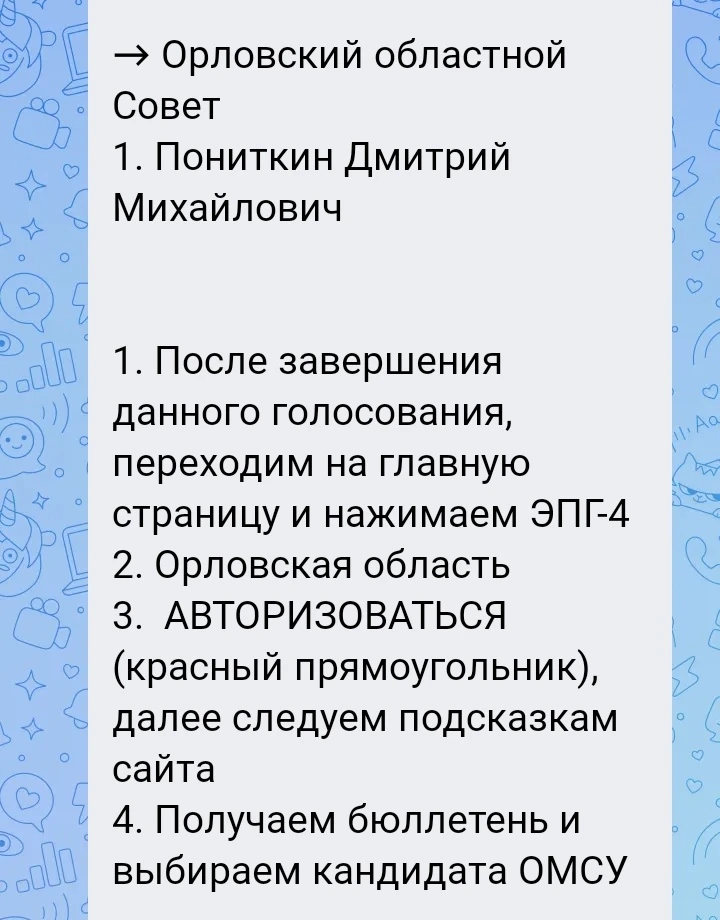 → Орловский областной Совет
1. Пониткин Дмитрий Михайлович

1. После завершения данного голосования, переходим на главную страницу и нажимаем ЭПГ-4
2. Орловская область
3.  АВТОРИЗОВАТЬСЯ (красный прямоугольник), далее следуем подсказкам сайта
4. Получаем бюллетень и выбираем кандидата ОМСУ